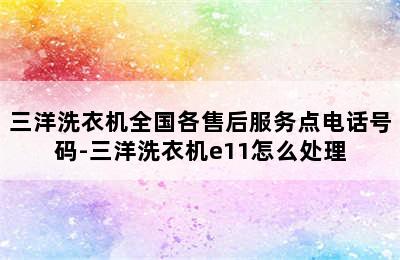 三洋洗衣机全国各售后服务点电话号码-三洋洗衣机e11怎么处理